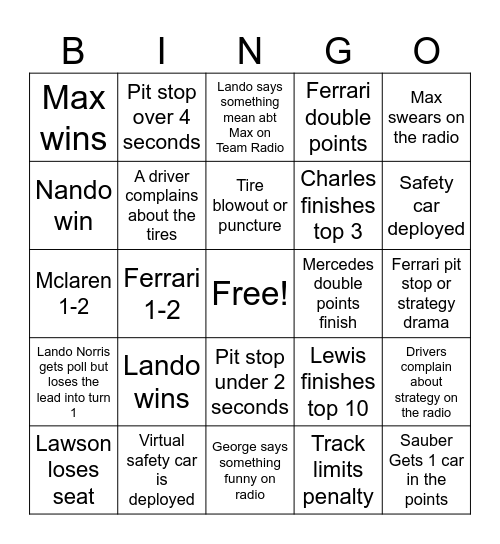 | B | I | N | G | O |
|---|---|---|---|---|
| Max wins | Pit stop over 4 seconds | Lando says something mean abt Max on Team Radio | Ferrari double points | Max swears on the radio |
| Nando win | A driver complains about the tires | Tire blowout or puncture | Charles finishes top 3 | Safety car deployed |
| Mclaren 1-2 | Ferrari 1-2 | Free! | Mercedes double points finish | Ferrari pit stop or strategy drama |
| Lando Norris gets poll but loses the lead into turn 1 | Lando wins | Pit stop under 2 seconds | Lewis finishes top 10 | Drivers complain about strategy on the radio |
| Lawson loses seat | Virtual safety car is deployed | George says something funny on radio | Track limits penalty | Sauber Gets 1 car in the points |